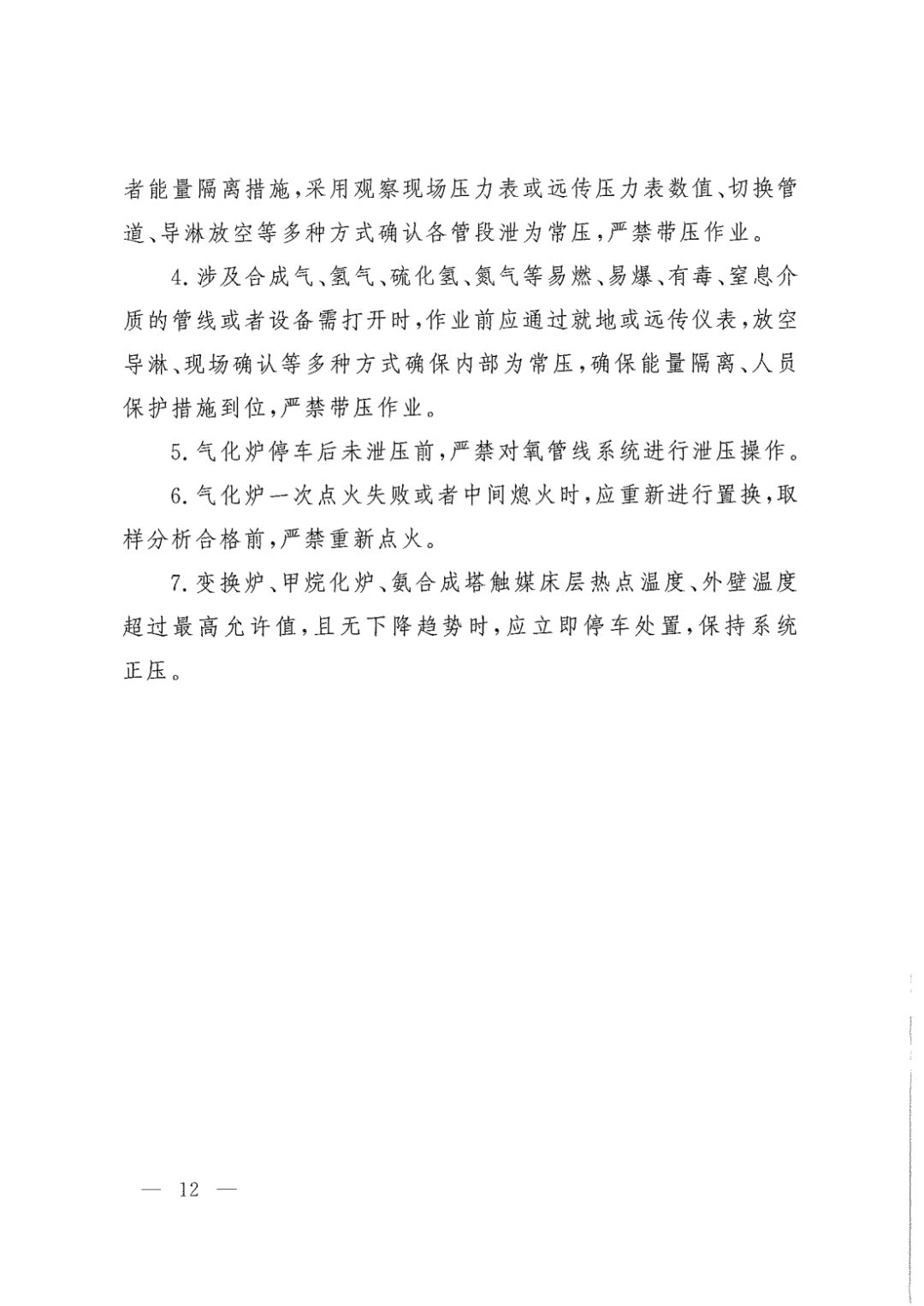 者能量隔离措施，采用观察现场压力表或远传压力表数值、切换管道、导淋放空等多种方式确认各管段泄为常压，严禁带压作业。

4.涉及合成气、氢气、硫化氢、氮气等易燃、易爆、有毒、窒息介质的管线或者设备需打开时，作业前应通过就地或远传仪表，放空导淋、现场确认等多种方式确保内部为常压，确保能量隔离、人员保护措施到位，严禁带压作业。

5.气化炉停车后未泄压前，严禁对氧管线系统进行泄压操作。

6.气化炉一次点火失败或者中间熄火时，应重新进行置换，取样分析合格前，严禁重新点火。

7.变换炉、甲烷化炉、氨合成塔触媒床层热点温度、外壁温度超过最高允许值，且无下降趋势时，应立即停车处置，保持系统正压。

— 12 —